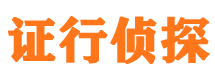 证行侦探